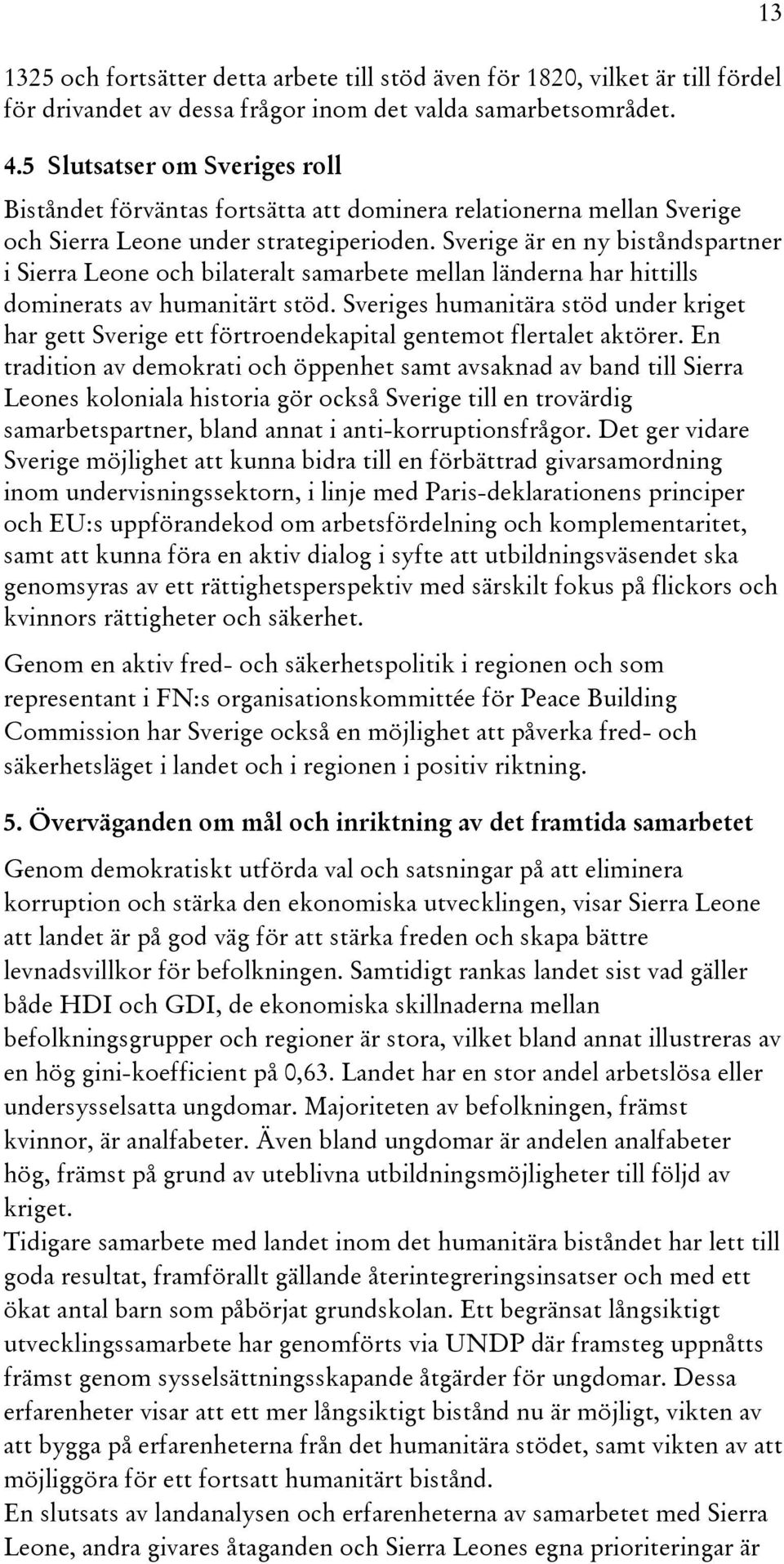 13

1325 och fortsätter detta arbete till stöd även för 1820, vilket är till fördel för drivandet av dessa frågor inom det valda samarbetsområdet.

4.5 Slutsatser om Sveriges roll

Biståndet förväntas fortsätta att dominera relationerna mellan Sverige och Sierra Leone under strategiperioden. Sverige är en ny biståndspartner i Sierra Leone och bilateralt samarbete mellan länderna har hittills dominerats av humanitärt stöd. Sveriges humanitära stöd under kriget har gett Sverige ett förtroendekapital gentemot flertalet aktörer. En tradition av demokrati och öppenhet samt avsaknad av band till Sierra Leones koloniala historia gör också Sverige till en trovärdig samarbetspartner, bland annat i anti-korruptionsfrågor. Det ger vidare Sverige möjlighet att kunna bidra till en förbättrad givarsamordning inom undervisningssektorn, i linje med Paris-deklarationens principer och EU:s uppförandekod om arbetsfördelning och komplementaritet, samt att kunna föra en aktiv dialog i syfte att utbildningsväsendet ska genomsyras av ett rättighetsperspektiv med särskilt fokus på flickors och kvinnors rättigheter och säkerhet.

Genom en aktiv fred- och säkerhetspolitik i regionen och som representant i FN:s organisationskommittée för Peace Building Commission har Sverige också en möjlighet att påverka fred- och säkerhetsläget i landet och i regionen i positiv riktning.

5. Överväganden om mål och inriktning av det framtida samarbetet

Genom demokratiskt utförda val och satsningar på att eliminera korruption och stärka den ekonomiska utvecklingen, visar Sierra Leone att landet är på god väg för att stärka freden och skapa bättre levnadsvillkor för befolkningen. Samtidigt rankas landet sist vad gäller både HDI och GDI, de ekonomiska skillnaderna mellan befolkningsgrupper och regioner är stora, vilket bland annat illustreras av en hög gini-koefficient på 0,63. Landet har en stor andel arbetslösa eller undersysselsatta ungdomar. Majoriteten av befolkningen, främst kvinnor, är analfabeter. Även bland ungdomar är andelen analfabeter hög, främst på grund av uteblivna utbildningsmöjligheter till följd av kriget.
Tidigare samarbete med landet inom det humanitära biståndet har lett till goda resultat, framförallt gällande återintegreringsinsatser och med ett ökat antal barn som påbörjat grundskolan. Ett begränsat långsiktigt utvecklingssamarbete har genomförts via UNDP där framsteg uppnåtts främst genom sysselsättningsskapande åtgärder för ungdomar. Dessa erfarenheter visar att ett mer långsiktigt bistånd nu är möjligt, vikten av att bygga på erfarenheterna från det humanitära stödet, samt vikten av att möjliggöra för ett fortsatt humanitärt bistånd.
En slutsats av landanalysen och erfarenheterna av samarbetet med Sierra Leone, andra givares åtaganden och Sierra Leones egna prioriteringar är